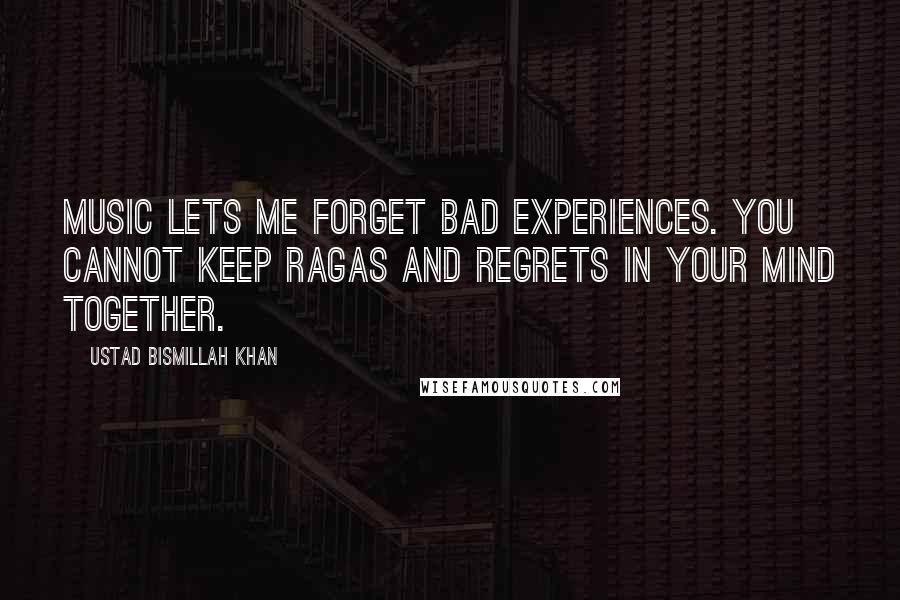 MUSIC LETS ME FORGET BAD EXPERIENCES. YOU CANNOT KEEP RAGAS AND REGRETS IN YOUR MIND TOGETHER.

USTAD BISMILLAH KHAN

WISEFAMOUSQUOTES.COM